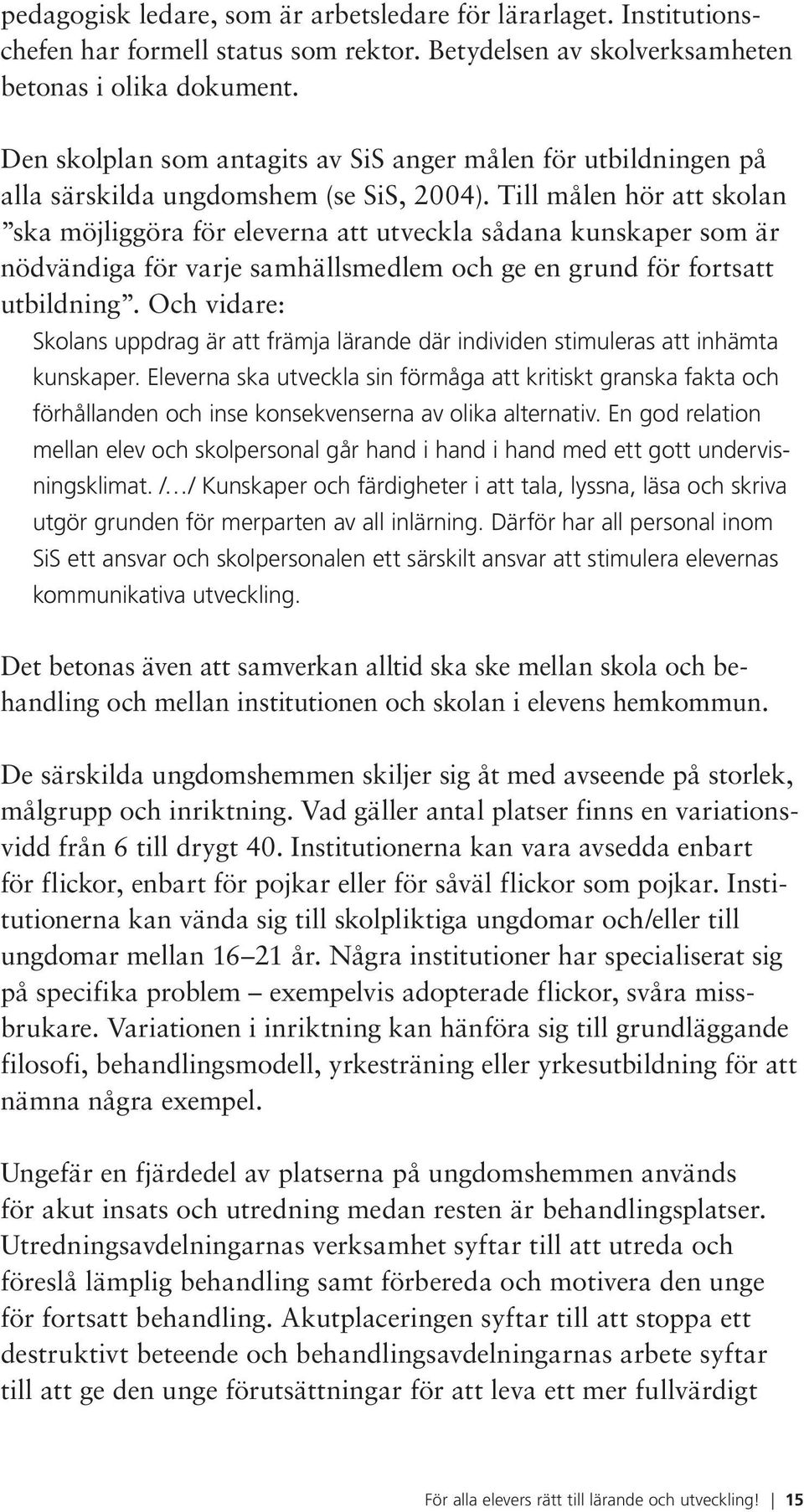 pedagogisk ledare, som är arbetsledare för lärarlaget. Institutionschefen har formell status som rektor. Betydelsen av skolverksamheten betonas i olika dokument.

Den skolplan som antagits av SiS anger målen för utbildningen på alla särskilda ungdomshem (se SiS, 2004). Till målen hör att skolan ”ska möjliggöra för eleverna att utveckla sådana kunskaper som är nödvändiga för varje samhällsmedlem och ge en grund för fortsatt utbildning”. Och vidare:

Skolans uppdrag är att främja lärande där individen stimuleras att inhämta kunskaper. Eleverna ska utveckla sin förmåga att kritiskt granska fakta och förhållanden och inse konsekvenserna av olika alternativ. En god relation mellan elev och skolpersonal går hand i hand i hand med ett gott undervisningsklimat. /…/ Kunskaper och färdigheter i att tala, lyssna, läsa och skriva utgör grunden för merparten av all inlärning. Därför har all personal inom SiS ett ansvar och skolpersonalen ett särskilt ansvar att stimulera elevernas kommunikativa utveckling.

Det betonas även att samverkan alltid ska ske mellan skola och behandling och mellan institutionen och skolan i elevens hemkommun.

De särskilda ungdomshemmen skiljer sig åt med avseende på storlek, målgrupp och inriktning. Vad gäller antal platser finns en variationsvidd från 6 till drygt 40. Institutionerna kan vara avsedda enbart för flickor, enbart för pojkar eller för såväl flickor som pojkar. Institutionerna kan vända sig till skolpliktiga ungdomar och/eller till ungdomar mellan 16–21 år. Några institutioner har specialiserat sig på specifika problem – exempelvis adopterade flickor, svåra missbrukare. Variationen i inriktning kan hänföra sig till grundläggande filosofi, behandlingsmodell, yrkesträning eller yrkesutbildning för att nämna några exempel.

Ungefär en fjärdedel av platserna på ungdomshemmen används för akut insats och utredning medan resten är behandlingsplatser. Utredningsavdelningarnas verksamhet syftar till att utreda och föreslå lämplig behandling samt förbereda och motivera den unge för fortsatt behandling. Akutplaceringen syftar till att stoppa ett destruktivt beteende och behandlingsavdelningarnas arbete syftar till att ge den unge förutsättningar för att leva ett mer fullvärdigt

För alla elevers rätt till lärande och utveckling! | 15